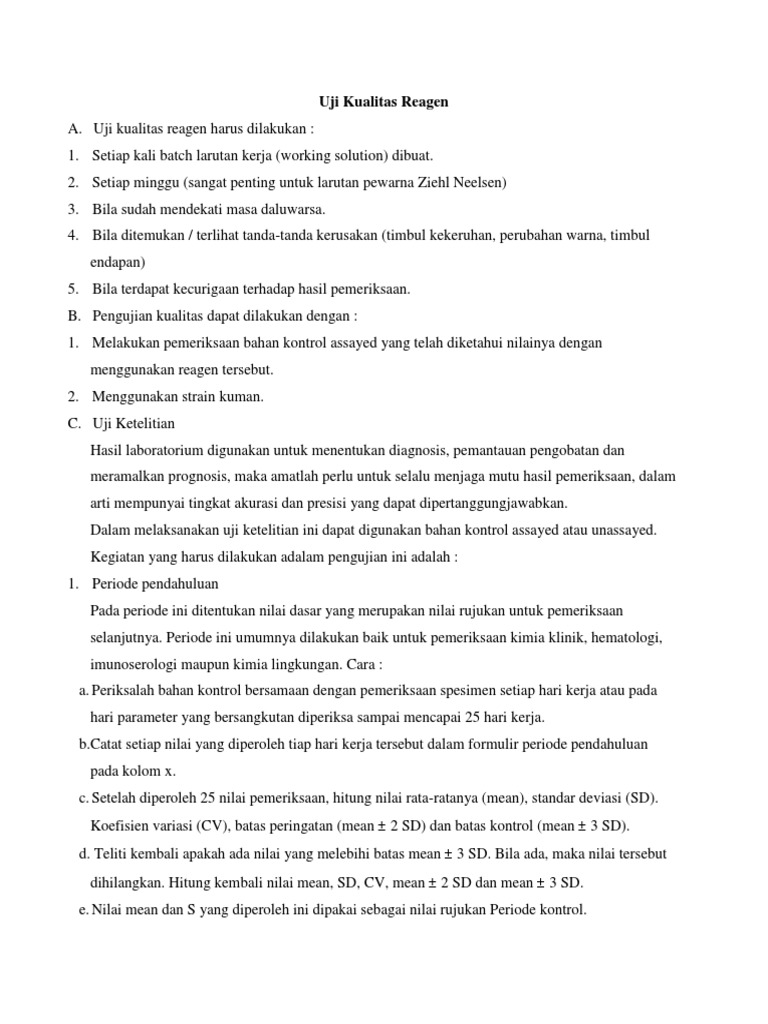 Uji Kualitas Reagen

A. Uji kualitas reagen harus dilakukan :

1. Setiap kali batch larutan kerja (working solution) dibuat.

2. Setiap minggu (sangat penting untuk larutan pewarna Ziehl Neelsen)

3. Bila sudah mendekati masa daluwarsa.

4. Bila ditemukan / terlihat tanda-tanda kerusakan (timbul kekeruhan, perubahan warna, timbul endapan)

5. Bila terdapat kecurigaan terhadap hasil pemeriksaan.

B. Pengujian kualitas dapat dilakukan dengan :

1. Melakukan pemeriksaan bahan kontrol assayed yang telah diketahui nilainya dengan menggunakan reagen tersebut.

2. Menggunakan strain kuman.

C. Uji Ketelitian

Hasil laboratorium digunakan untuk menentukan diagnosis, pemantauan pengobatan dan meramalkan prognosis, maka amatlah perlu untuk selalu menjaga mutu hasil pemeriksaan, dalam arti mempunyai tingkat akurasi dan presisi yang dapat dipertanggungjawabkan.

Dalam melaksanakan uji ketelitian ini dapat digunakan bahan kontrol assayed atau unassayed.

Kegiatan yang harus dilakukan adalam pengujian ini adalah :

1. Periode pendahuluan

Pada periode ini ditentukan nilai dasar yang merupakan nilai rujukan untuk pemeriksaan selanjutnya. Periode ini umumnya dilakukan baik untuk pemeriksaan kimia klinik, hematologi, imunoserologi maupun kimia lingkungan. Cara :

a. Periksalah bahan kontrol bersamaan dengan pemeriksaan spesimen setiap hari kerja atau pada hari parameter yang bersangkutan diperiksa sampai mencapai 25 hari kerja.

b.Catat setiap nilai yang diperoleh tiap hari kerja tersebut dalam formulir periode pendahuluan pada kolom x.

c. Setelah diperoleh 25 nilai pemeriksaan, hitung nilai rata-ratanya (mean), standar deviasi (SD). Koefisien variasi (CV), batas peringatan (mean ± 2 SD) dan batas kontrol (mean ± 3 SD).

d. Teliti kembali apakah ada nilai yang melebihi batas mean ± 3 SD. Bila ada, maka nilai tersebut dihilangkan. Hitung kembali nilai mean, SD, CV, mean ± 2 SD dan mean ± 3 SD.

e. Nilai mean dan S yang diperoleh ini dipakai sebagai nilai rujukan Periode kontrol.